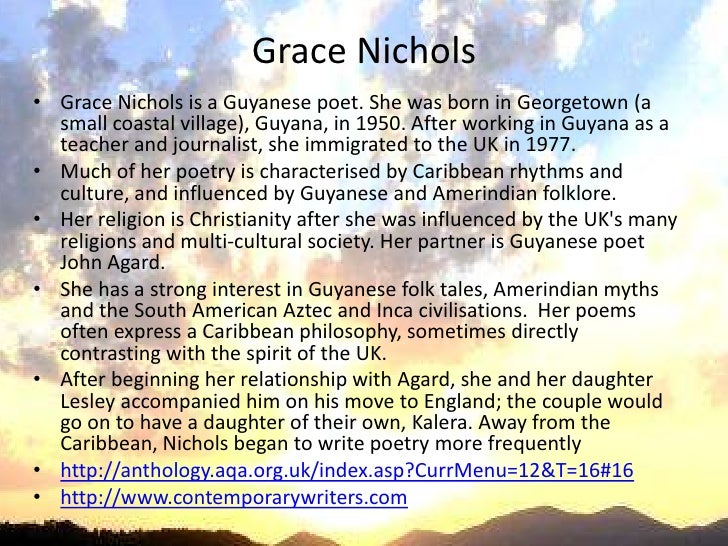 Grace Nichols

• Grace Nichols is a Guyanese poet. She was born in Georgetown (a small coastal village), Guyana, in 1950. After working in Guyana as a teacher and journalist, she immigrated to the UK in 1977.
• Much of her poetry is characterised by Caribbean rhythms and culture, and influenced by Guyanese and Amerindian folklore.
• Her religion is Christianity after she was influenced by the UK's many religions and multi-cultural society. Her partner is Guyanese poet John Agard.
• She has a strong interest in Guyanese folk tales, Amerindian myths and the South American Aztec and Inca civilisations. Her poems often express a Caribbean philosophy, sometimes directly contrasting with the spirit of the UK.
• After beginning her relationship with Agard, she and her daughter Lesley accompanied him on his move to England; the couple would go on to have a daughter of their own, Kalera. Away from the Caribbean, Nichols began to write poetry more frequently
• http://anthology.aqa.org.uk/index.asp?CurrMenu=12&T=16#16
• http://www.contemporarywriters.com